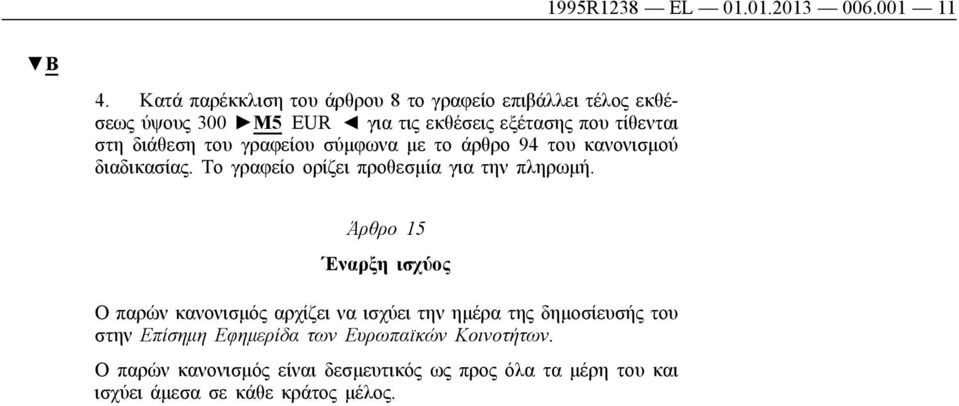 1995R1238 — EL — 01.01.2013 — 006.001 — 11

▼B

4. Κατά παρέκκλιση του άρθρου 8 το γραφείο επιβάλλει τέλος εκθέσεως ύψους 300 ►M5 EUR ◄ για τις εκθέσεις εξέτασης που τίθενται στη διάθεση του γραφείου σύμφωνα με το άρθρο 94 του κανονισμού διαδικασίας. Το γραφείο ορίζει προθεσμία για την πληρωμή.

Άρθρο 15

Έναρξη ισχύος

Ο παρών κανονισμός αρχίζει να ισχύει την ημέρα της δημοσίευσής του στην Επίσημη Εφημερίδα των Ευρωπαϊκών Κοινοτήτων.

Ο παρών κανονισμός είναι δεσμευτικός ως προς όλα τα μέρη του και ισχύει άμεσα σε κάθε κράτος μέλος.